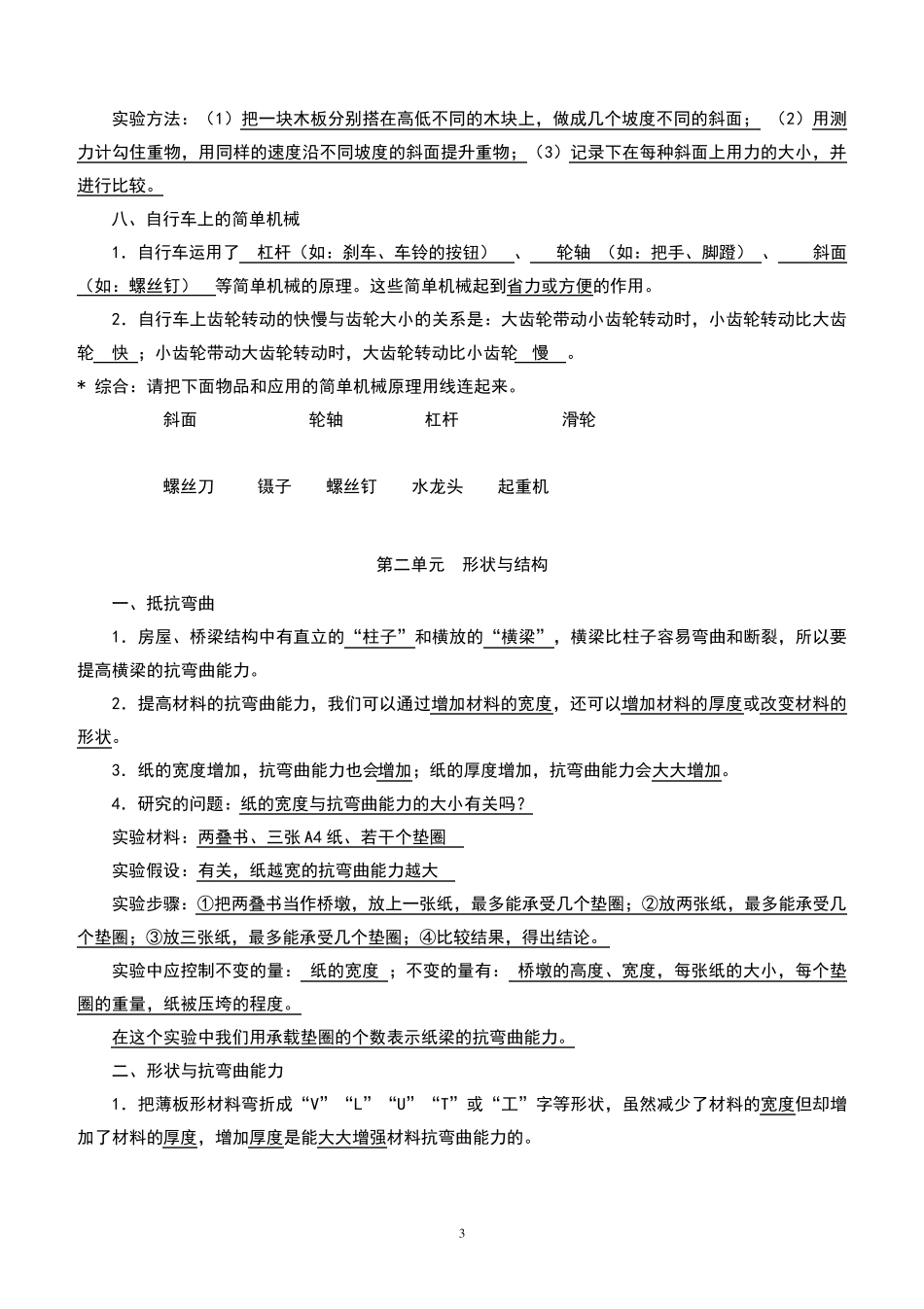 实验方法：（1）把一块木板分别搭在高低不同的木块上，做成几个坡度不同的斜面；（2）用测力计勾住重物，用同样的速度沿不同坡度的斜面提升重物；（3）记录下在每种斜面上用力的大小，并进行比较。

八、自行车上的简单机械

1．自行车运用了 杠杆（如：刹车、车铃的按钮） 、 轮轴 （如：把手、脚蹬） 、 斜面（如：螺丝钉） 等简单机械的原理。这些简单机械起到省力或方便的作用。

2．自行车上齿轮转动的快慢与齿轮大小的关系是：大齿轮带动小齿轮转动时，小齿轮转动比大齿轮 快 ；小齿轮带动大齿轮转动时，大齿轮转动比小齿轮 慢 。

* 综合：请把下面物品和应用的简单机械原理用线连起来。

斜面 轮轴 杠杆 滑轮

螺丝刀 镊子 螺丝钉 水龙头 起重机

第二单元 形状与结构

一、抵抗弯曲

1．房屋、桥梁结构中有直立的“柱子”和横放的“横梁”，横梁比柱子容易弯曲和断裂，所以要提高横梁的抗弯曲能力。

2．提高材料的抗弯曲能力，我们可以通过增加材料的宽度，还可以增加材料的厚度或改变材料的形状。

3．纸的宽度增加，抗弯曲能力也会增加；纸的厚度增加，抗弯曲能力会大大增加。

4．研究的问题：纸的宽度与抗弯曲能力的大小有关吗？

实验材料：两叠书、三张A4纸、若干个垫圈

实验假设：有关，纸越宽的抗弯曲能力越大

实验步骤：①把两叠书当作桥墩，放上一张纸，最多能承受几个垫圈；②放两张纸，最多能承受几个垫圈；③放三张纸，最多能承受几个垫圈；④比较结果，得出结论。

实验中应控制不变的量： 纸的宽度 ；不变的量有： 桥墩的高度、宽度，每张纸的大小，每个垫圈的重量，纸被压垮的程度。

在这个实验中我们用承载垫圈的个数表示纸梁的抗弯曲能力。

二、形状与抗弯曲能力

1．把薄板形材料弯折成“V”“L”“U”“T”或“工”字等形状，虽然减少了材料的宽度但却增加了材料的厚度，增加厚度是能大大增强材料抗弯曲能力的。

3